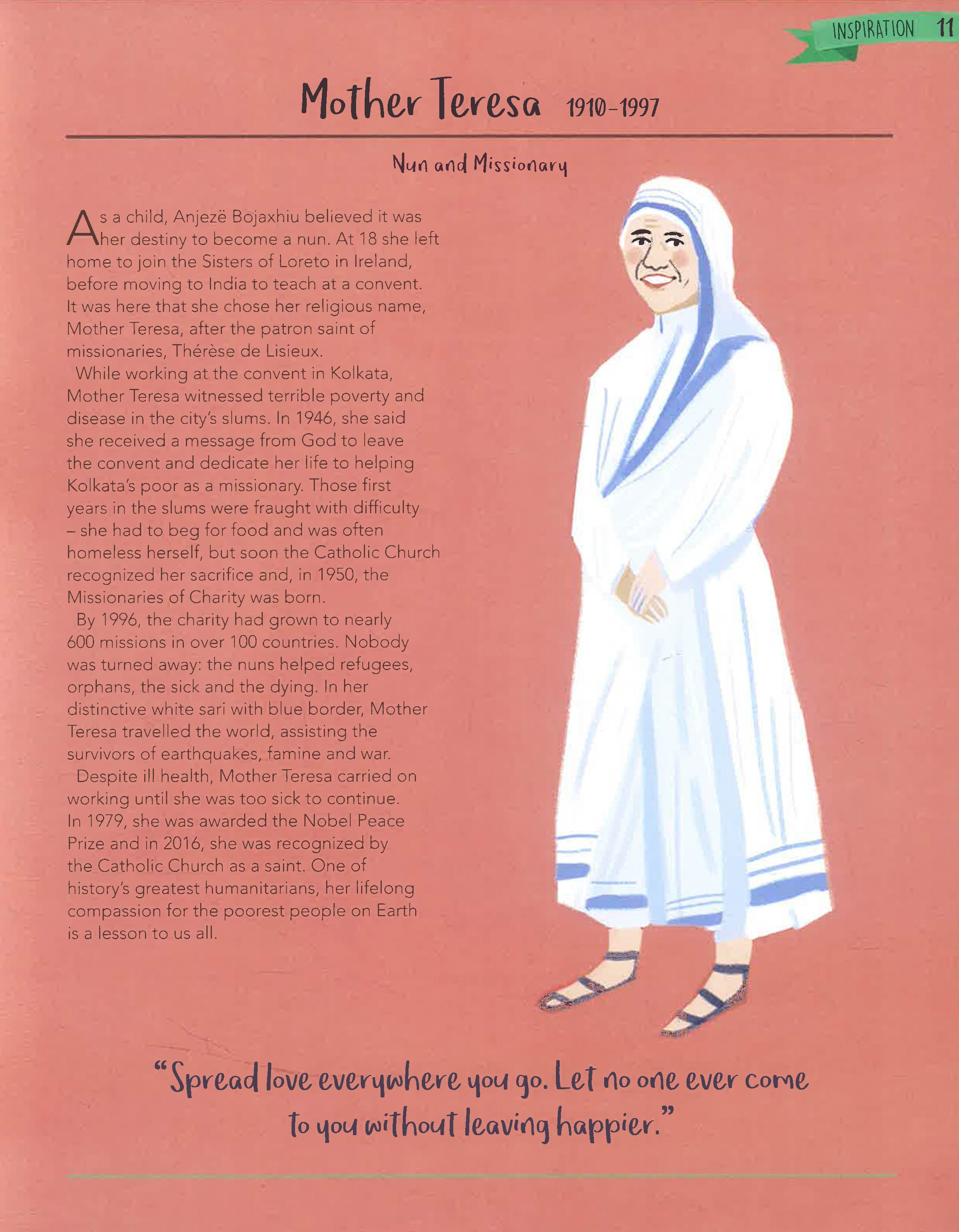 INSPIRATION 11

Mother Teresa 1910-1997

Nun and Missionary

As a child, Anjezë Bojaxhiu believed it was her destiny to become a nun. At 18 she left home to join the Sisters of Loreto in Ireland, before moving to India to teach at a convent. It was here that she chose her religious name, Mother Teresa, after the patron saint of missionaries, Thérèse de Lisieux.

While working at the convent in Kolkata, Mother Teresa witnessed terrible poverty and disease in the city's slums. In 1946, she said she received a message from God to leave the convent and dedicate her life to helping Kolkata's poor as a missionary. Those first years in the slums were fraught with difficulty – she had to beg for food and was often homeless herself, but soon the Catholic Church recognized her sacrifice and, in 1950, the Missionaries of Charity was born.

By 1996, the charity had grown to nearly 600 missions in over 100 countries. Nobody was turned away: the nuns helped refugees, orphans, the sick and the dying. In her distinctive white sari with blue border, Mother Teresa travelled the world, assisting the survivors of earthquakes, famine and war.

Despite ill health, Mother Teresa carried on working until she was too sick to continue. In 1979, she was awarded the Nobel Peace Prize and in 2016, she was recognized by the Catholic Church as a saint. One of history's greatest humanitarians, her lifelong compassion for the poorest people on Earth is a lesson to us all.

"Spread love everywhere you go. Let no one ever come to you without leaving happier."